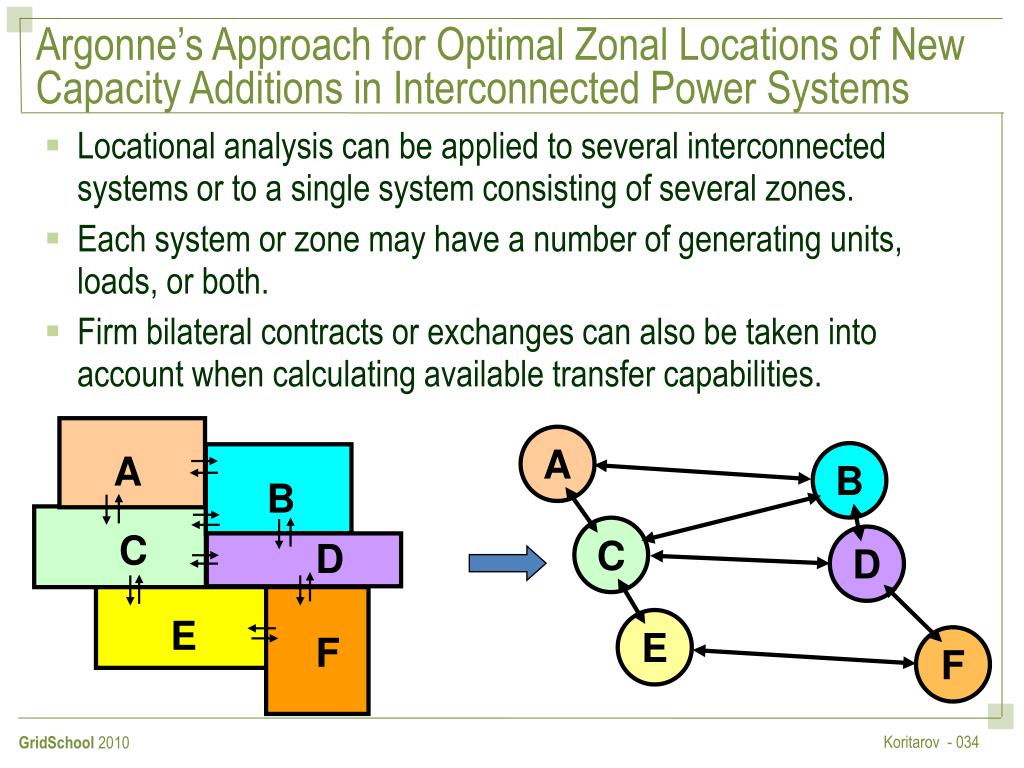 Argonne's Approach for Optimal Zonal Locations of New Capacity Additions in Interconnected Power Systems

▪ Locational analysis can be applied to several interconnected systems or to a single system consisting of several zones.
▪ Each system or zone may have a number of generating units, loads, or both.
▪ Firm bilateral contracts or exchanges can also be taken into account when calculating available transfer capabilities.

A
B
C
D
E
F

A
B
C
D
E
F

GridSchool 2010
Koritarov - 034